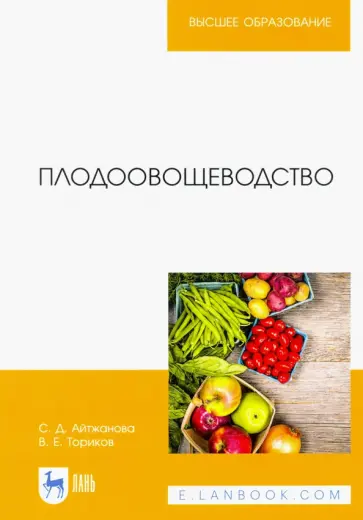 ВЫСШЕЕ ОБРАЗОВАНИЕ

ПЛОДООВОЩЕВОДСТВО

С. Д. Айтжанова
В. Е. Ториков

ЛАНЬ

E.LANBOOK.COM